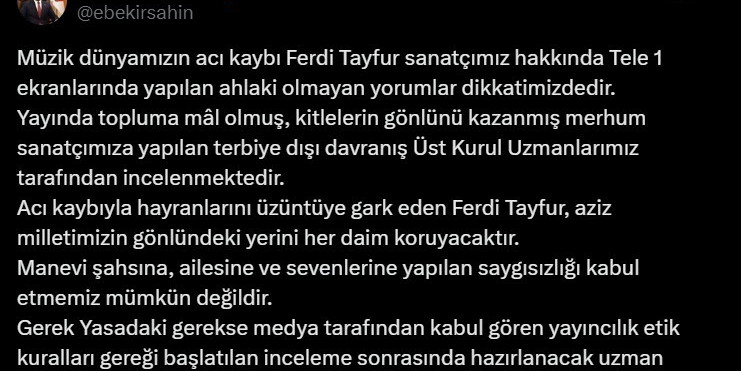 @ebekirsahin

Müzik dünyamızın acı kaybı Ferdi Tayfur sanatçımız hakkında Tele 1 ekranlarında yapılan ahlaki olmayan yorumlar dikkatimizdedir.
Yayında topluma mâl olmuş, kitlelerin gönlünü kazanmış merhum sanatçımıza yapılan terbiye dışı davranış Üst Kurul Uzmanlarımız tarafından incelenmektedir.
Acı kaybıyla hayranlarını üzüntüye gark eden Ferdi Tayfur, aziz milletimizin gönlündeki yerini her daim koruyacaktır.
Manevi şahsına, ailesine ve sevenlerine yapılan saygısızlığı kabul etmemiz mümkün değildir.
Gerek Yasadaki gerekse medya tarafından kabul gören yayıncılık etik kuralları gereği başlatılan inceleme sonrasında hazırlanacak uzman